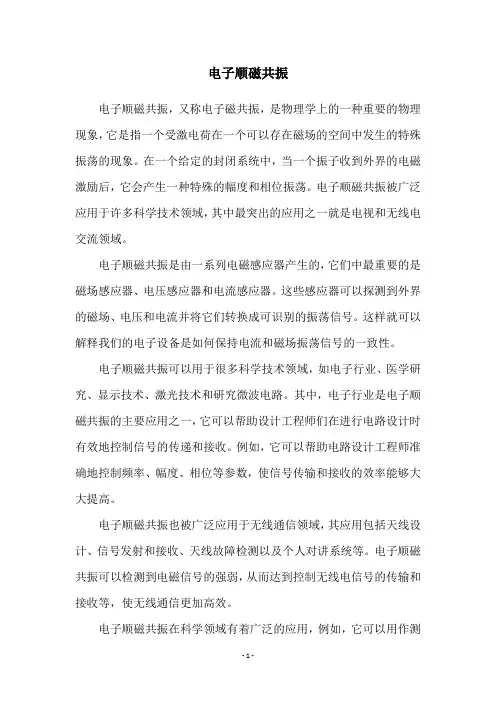 电子顺磁共振

电子顺磁共振，又称电子磁共振，是物理学上的一种重要的物理现象，它是指一个受激电荷在一个可以存在磁场的空间中发生的特殊振荡的现象。在一个给定的封闭系统中，当一个振子收到外界的电磁激励后，它会产生一种特殊的幅度和相位振荡。电子顺磁共振被广泛应用于许多科学技术领域，其中最突出的应用之一就是电视和无线电交流领域。

电子顺磁共振是由一系列电磁感应器产生的，它们中最重要的是磁场感应器、电压感应器和电流感应器。这些感应器可以探测到外界的磁场、电压和电流并将它们转换成可识别的振荡信号。这样就可以解释我们的电子设备是如何保持电流和磁场振荡信号的一致性。

电子顺磁共振可以用于很多科学技术领域，如电子行业、医学研究、显示技术、激光技术和研究微波电路。其中，电子行业是电子顺磁共振的主要应用之一，它可以帮助设计工程师们在进行电路设计时有效地控制信号的传递和接收。例如，它可以帮助电路设计工程师准确地控制频率、幅度、相位等参数，使信号传输和接收的效率能够大大提高。

电子顺磁共振也被广泛应用于无线通信领域，其应用包括天线设计、信号发射和接收、天线故障检测以及个人对讲系统等。电子顺磁共振可以检测到电磁信号的强弱，从而达到控制无线电信号的传输和接收等，使无线通信更加高效。

电子顺磁共振在科学领域有着广泛的应用，例如，它可以用作测

- 1 -